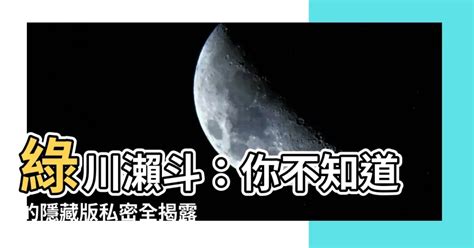 綠川瀨斗：你不知道的隱藏版私密全揭露